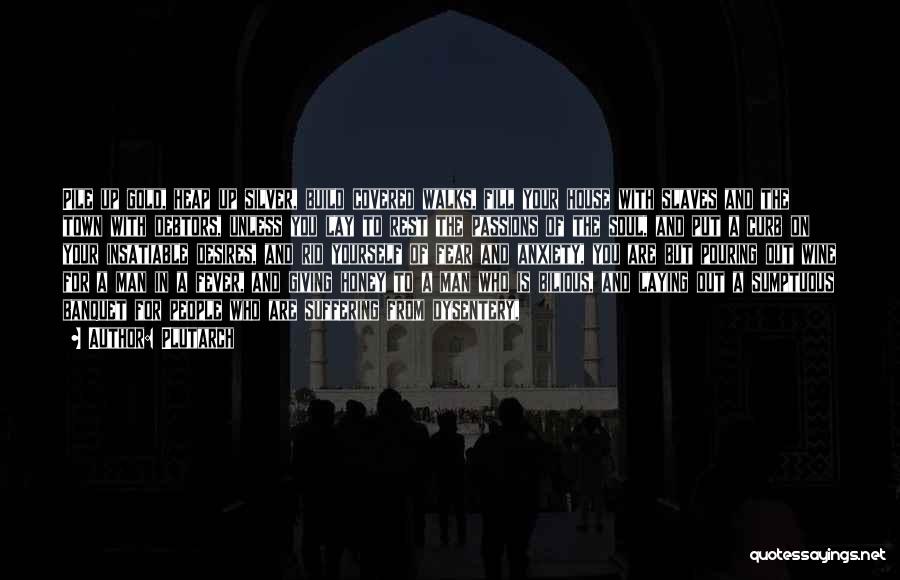 PILE UP GOLD, HEAP UP SILVER, BUILD COVERED WALKS, FILL YOUR HOUSE WITH SLAVES AND THE TOWN WITH DEBTORS, UNLESS YOU LAY TO REST THE PASSIONS OF THE SOUL, AND PUT A CURB ON YOUR INSATIABLE DESIRES, AND RID YOURSELF OF FEAR AND ANXIETY, YOU ARE BUT POURING OUT WINE FOR A MAN IN A FEVER, AND GIVING HONEY TO A MAN WHO IS BILIOUS, AND LAYING OUT A SUMPTUOUS BANQUET FOR PEOPLE WHO ARE SUFFERING FROM DYSENTERY.

AUTHOR: PLUTARCH

quotessayings.net